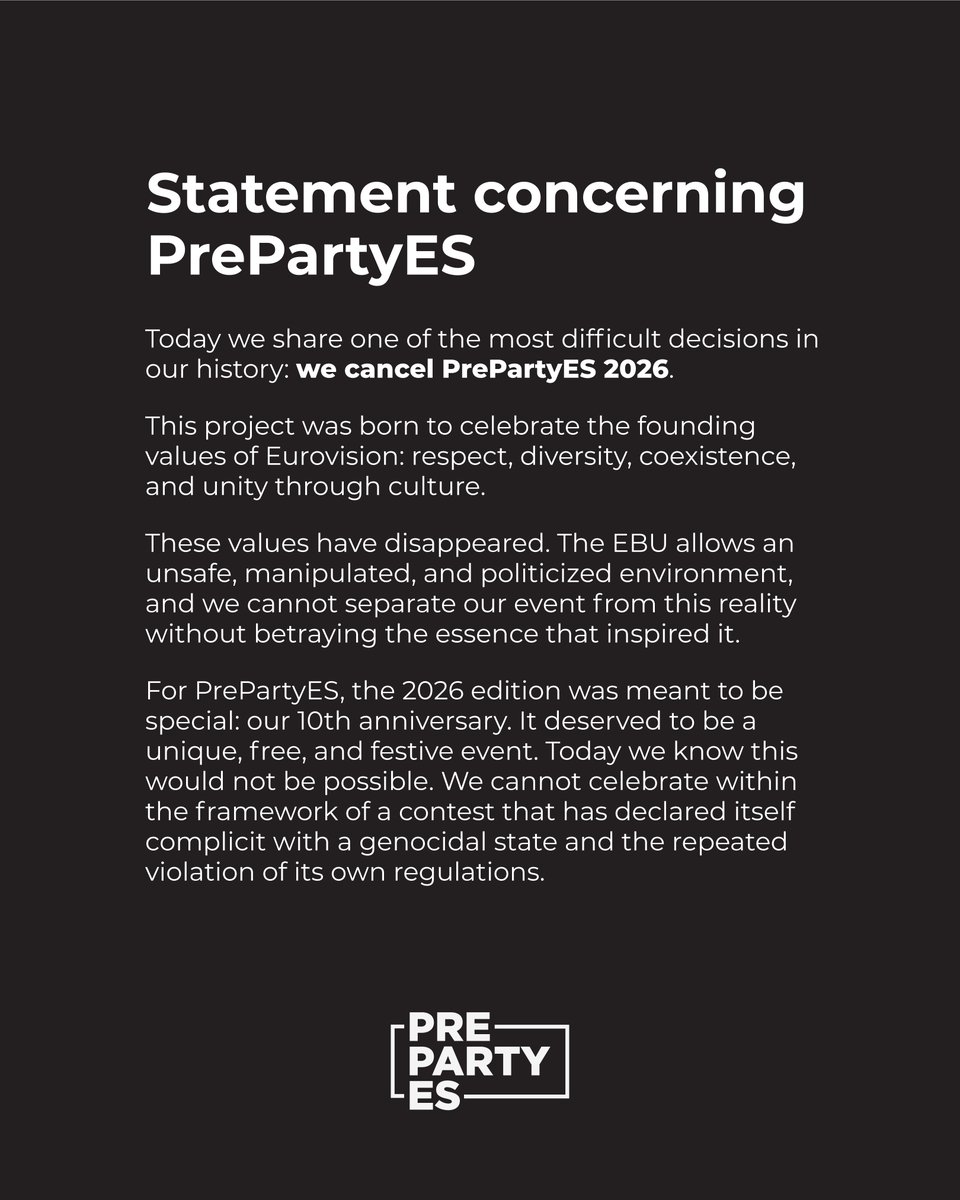 Statement concerning PrePartyES

Today we share one of the most difficult decisions in our history: we cancel PrePartyES 2026.

This project was born to celebrate the founding values of Eurovision: respect, diversity, coexistence, and unity through culture.

These values have disappeared. The EBU allows an unsafe, manipulated, and politicized environment, and we cannot separate our event from this reality without betraying the essence that inspired it.

For PrePartyES, the 2026 edition was meant to be special: our 10th anniversary. It deserved to be a unique, free, and festive event. Today we know this would not be possible. We cannot celebrate within the framework of a contest that has declared itself complicit with a genocidal state and the repeated violation of its own regulations.

PRE
PARTY
ES